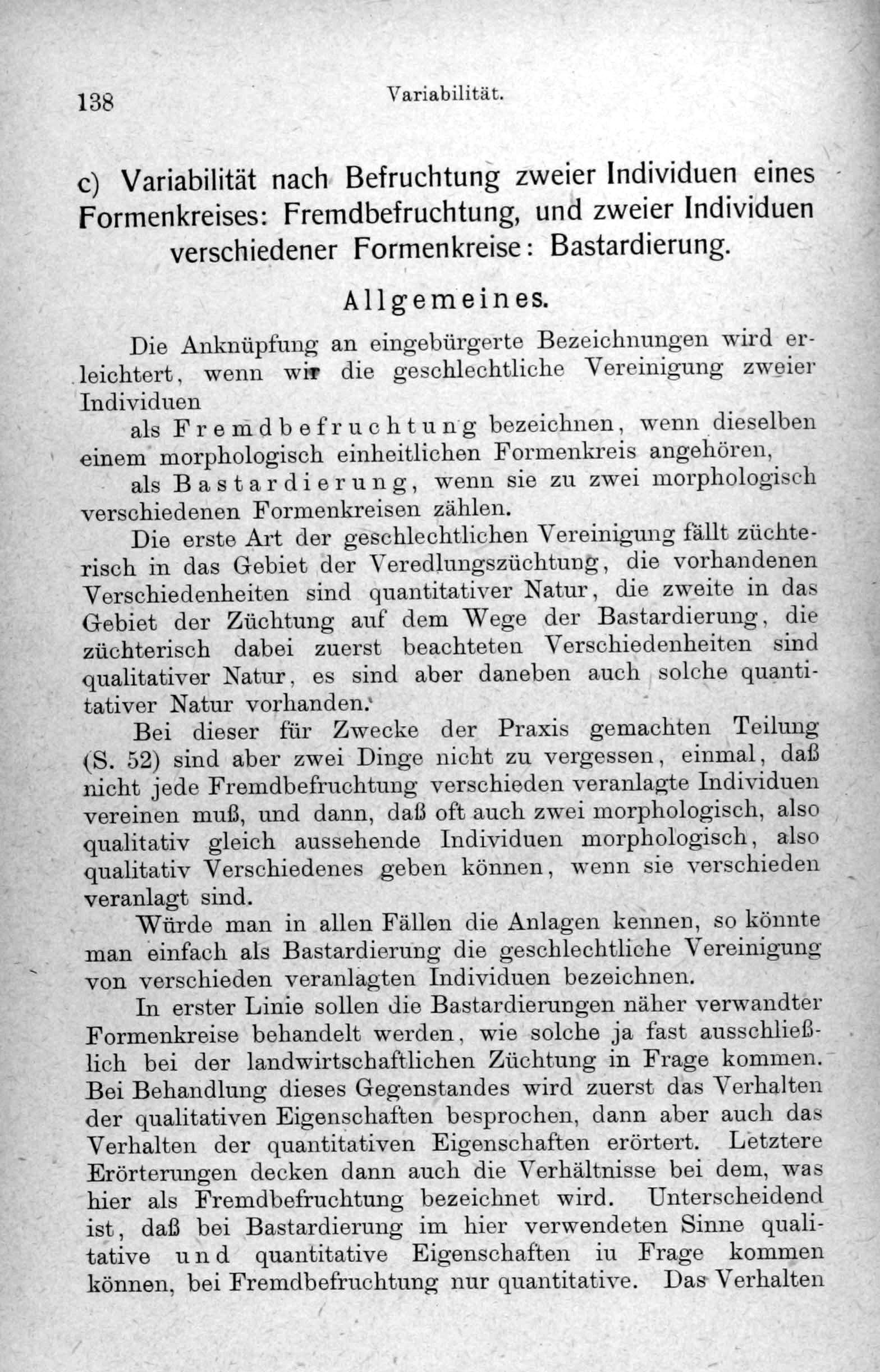 138 Variabilität.

c) Variabilität nach Befruchtung zweier Individuen eines Formenkreises: Fremdbefruchtung, und zweier Individuen verschiedener Formenkreise: Bastardierung.

Allgemeines.

Die Anknüpfung an eingebürgerte Bezeichnungen wird erleichtert, wenn wir die geschlechtliche Vereinigung zweier Individuen

als Fremdbefruchtung bezeichnen, wenn dieselben einem morphologisch einheitlichen Formenkreis angehören,

als Bastardierung, wenn sie zu zwei morphologisch verschiedenen Formenkreisen zählen.

Die erste Art der geschlechtlichen Vereinigung fällt züchterisch in das Gebiet der Veredlungszüchtung, die vorhandenen Verschiedenheiten sind quantitativer Natur, die zweite in das Gebiet der Züchtung auf dem Wege der Bastardierung, die züchterisch dabei zuerst beachteten Verschiedenheiten sind qualitativer Natur, es sind aber daneben auch solche quantitativer Natur vorhanden.

Bei dieser für Zwecke der Praxis gemachten Teilung (S. 52) sind aber zwei Dinge nicht zu vergessen, einmal, daß nicht jede Fremdbefruchtung verschieden veranlagte Individuen vereinen muß, und dann, daß oft auch zwei morphologisch, also qualitativ gleich aussehende Individuen morphologisch, also qualitativ Verschiedenes geben können, wenn sie verschieden veranlagt sind.

Würde man in allen Fällen die Anlagen kennen, so könnte man einfach als Bastardierung die geschlechtliche Vereinigung von verschieden veranlagten Individuen bezeichnen.

In erster Linie sollen die Bastardierungen näher verwandter Formenkreise behandelt werden, wie solche ja fast ausschließlich bei der landwirtschaftlichen Züchtung in Frage kommen. Bei Behandlung dieses Gegenstandes wird zuerst das Verhalten der qualitativen Eigenschaften besprochen, dann aber auch das Verhalten der quantitativen Eigenschaften erörtert. Letztere Erörterungen decken dann auch die Verhältnisse bei dem, was hier als Fremdbefruchtung bezeichnet wird. Unterscheidend ist, daß bei Bastardierung im hier verwendeten Sinne qualitative und quantitative Eigenschaften iu Frage kommen können, bei Fremdbefruchtung nur quantitative. Das Verhalten